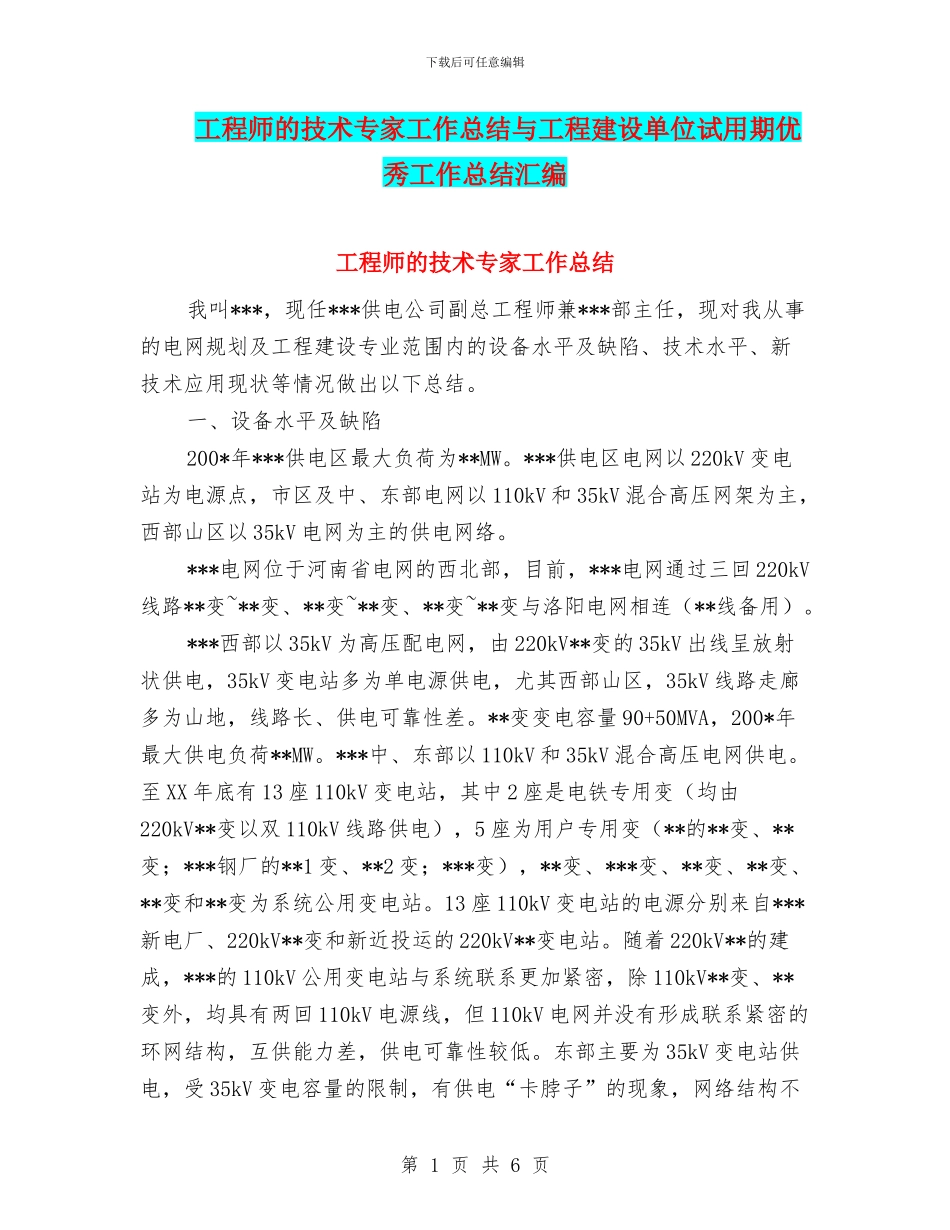 下载后可任意编辑

工程师的技术专家工作总结与工程建设单位试用期优秀工作总结汇编

工程师的技术专家工作总结

我叫***，现任***供电公司副总工程师兼***部主任，现对我从事的电网规划及工程建设专业范围内的设备水平及缺陷、技术水平、新技术应用现状等情况做出以下总结。

一、设备水平及缺陷

200*年***供电区最大负荷为**MW。***供电区电网以220kV变电站为电源点，市区及中、东部电网以110kV和35kV混合高压网架为主，西部山区以35kV电网为主的供电网络。

***电网位于河南省电网的西北部，目前，***电网通过三回220kV线路**变~**变、**变~**变、**变~**变与洛阳电网相连（**线备用）。

***西部以35kV为高压配电网，由220kV**变的35kV出线呈放射状供电，35kV变电站多为单电源供电，尤其西部山区，35kV线路走廊多为山地，线路长、供电可靠性差。**变变电容量90+50MVA，200*年最大供电负荷**MW。***中、东部以110kV和35kV混合高压电网供电。至XX年底有13座110kV变电站，其中2座是电铁专用变（均由220kV**变以双110kV线路供电），5座为用户专用变（**的**变、**变；***钢厂的**1变、**2变；***变），**变、***变、**变、**变、**变和**变为系统公用变电站。13座110kV变电站的电源分别来自***新电厂、220kV**变和新近投运的220kV**变电站。随着220kV**的建成，***的110kV公用变电站与系统联系更加紧密，除110kV**变、**变外，均具有两回110kV电源线，但110kV电网并没有形成联系紧密的环网结构，互供能力差，供电可靠性较低。东部主要为35kV变电站供电，受35kV变电容量的限制，有供电“卡脖子”的现象，网络结构不

第 1 页 共 6 页